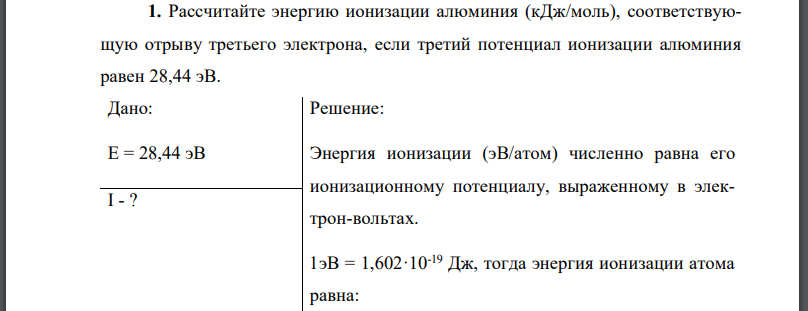 **1.** Рассчитайте энергию ионизации алюминия (кДж/моль), соответствующую отрыву третьего электрона, если третий потенциал ионизации алюминия равен 28,44 эВ.

Дано:

E = 28,44 эВ

I - ?

Решение:

Энергия ионизации (эВ/атом) численно равна его ионизационному потенциалу, выраженному в электрон-вольтах.

1эВ = $1,602 \cdot 10^{-19}$ Дж, тогда энергия ионизации атома равна: